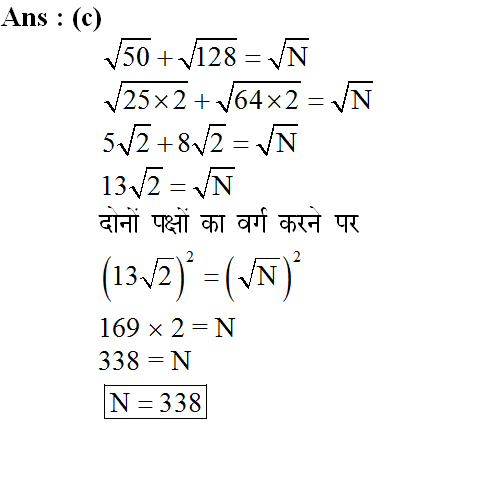 Ans : (c)

$\sqrt{50}+\sqrt{128}=\sqrt{N}$

$\sqrt{25\times 2}+\sqrt{64\times 2}=\sqrt{N}$

$5\sqrt{2}+8\sqrt{2}=\sqrt{N}$

$13\sqrt{2}=\sqrt{N}$

दोनों पक्षों का वर्ग करने पर

$\left(13\sqrt{2}\right)^2=\left(\sqrt{N}\right)^2$

$169\times 2=N$

$338=N$

$\boxed{N=338}$